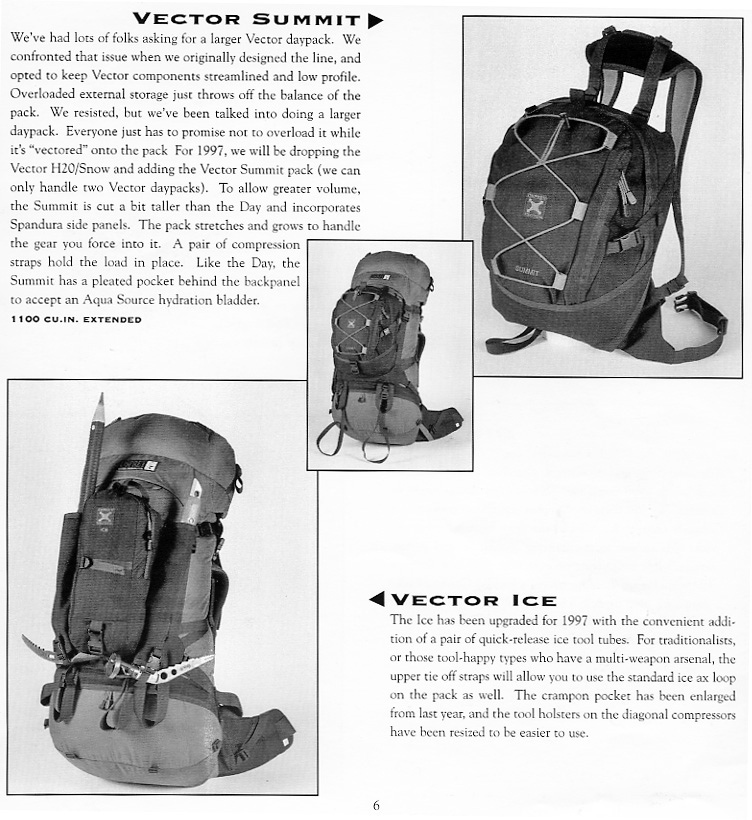 VECTOR SUMMIT ▶

We've had lots of folks asking for a larger Vector daypack. We confronted that issue when we originally designed the line, and opted to keep Vector components streamlined and low profile. Overloaded external storage just throws off the balance of the pack. We resisted, but we've been talked into doing a larger daypack. Everyone just has to promise not to overload it while it's "vectored" onto the pack For 1997, we will be dropping the Vector H20/Snow and adding the Vector Summit pack (we can only handle two Vector daypacks). To allow greater volume, the Summit is cut a bit taller than the Day and incorporates Spandura side panels. The pack stretches and grows to handle the gear you force into it. A pair of compression straps hold the load in place. Like the Day, the Summit has a pleated pocket behind the backpanel to accept an Aqua Source hydration bladder.

1100 CU.IN. EXTENDED

SUMMIT

◀ VECTOR ICE

The Ice has been upgraded for 1997 with the convenient addition of a pair of quick-release ice tool tubes. For traditionalists, or those tool-happy types who have a multi-weapon arsenal, the upper tie off straps will allow you to use the standard ice ax loop on the pack as well. The crampon pocket has been enlarged from last year, and the tool holsters on the diagonal compressors have been resized to be easier to use.

6